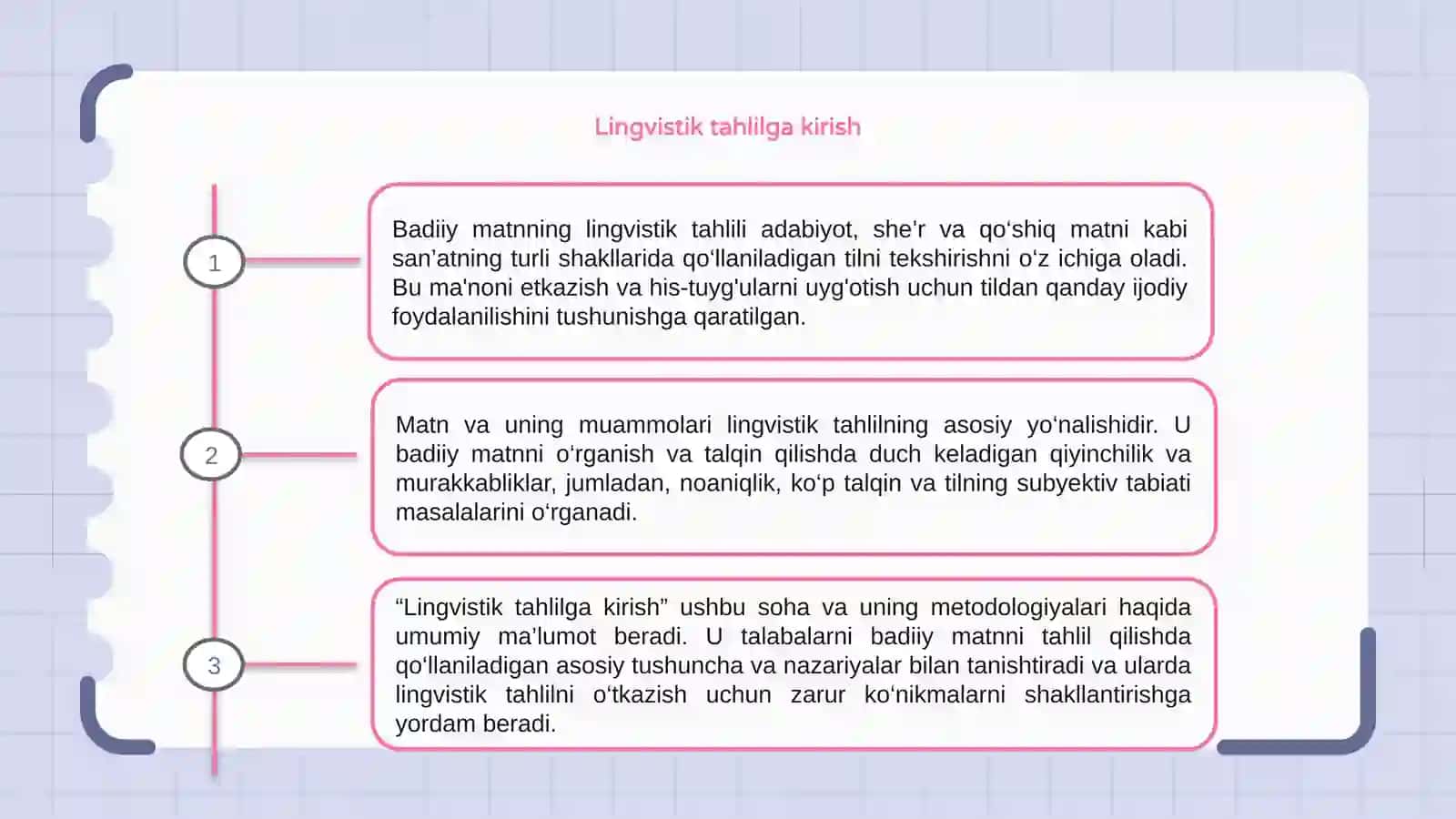 Lingvistik tahlilga kirish

1

Badiiy matnning lingvistik tahlili adabiyot, she’r va qo‘shiq matni kabi san’atning turli shakllarida qo‘llaniladigan tilni tekshirishni o‘z ichiga oladi. Bu ma'noni etkazish va his-tuyg'ularni uyg'otish uchun tildan qanday ijodiy foydalanilishini tushunishga qaratilgan.

2

Matn va uning muammolari lingvistik tahlilning asosiy yo‘nalishidir. U badiiy matnni o‘rganish va talqin qilishda duch keladigan qiyinchilik va murakkabliklar, jumladan, noaniqlik, ko‘p talqin va tilning subyektiv tabiati masalalarini o‘rganadi.

3

“Lingvistik tahlilga kirish” ushbu soha va uning metodologiyalari haqida umumiy ma’lumot beradi. U talabalarni badiiy matnni tahlil qilishda qo‘llaniladigan asosiy tushuncha va nazariyalar bilan tanishtiradi va ularda lingvistik tahlilni o‘tkazish uchun zarur ko‘nikmalarni shakllantirishga yordam beradi.